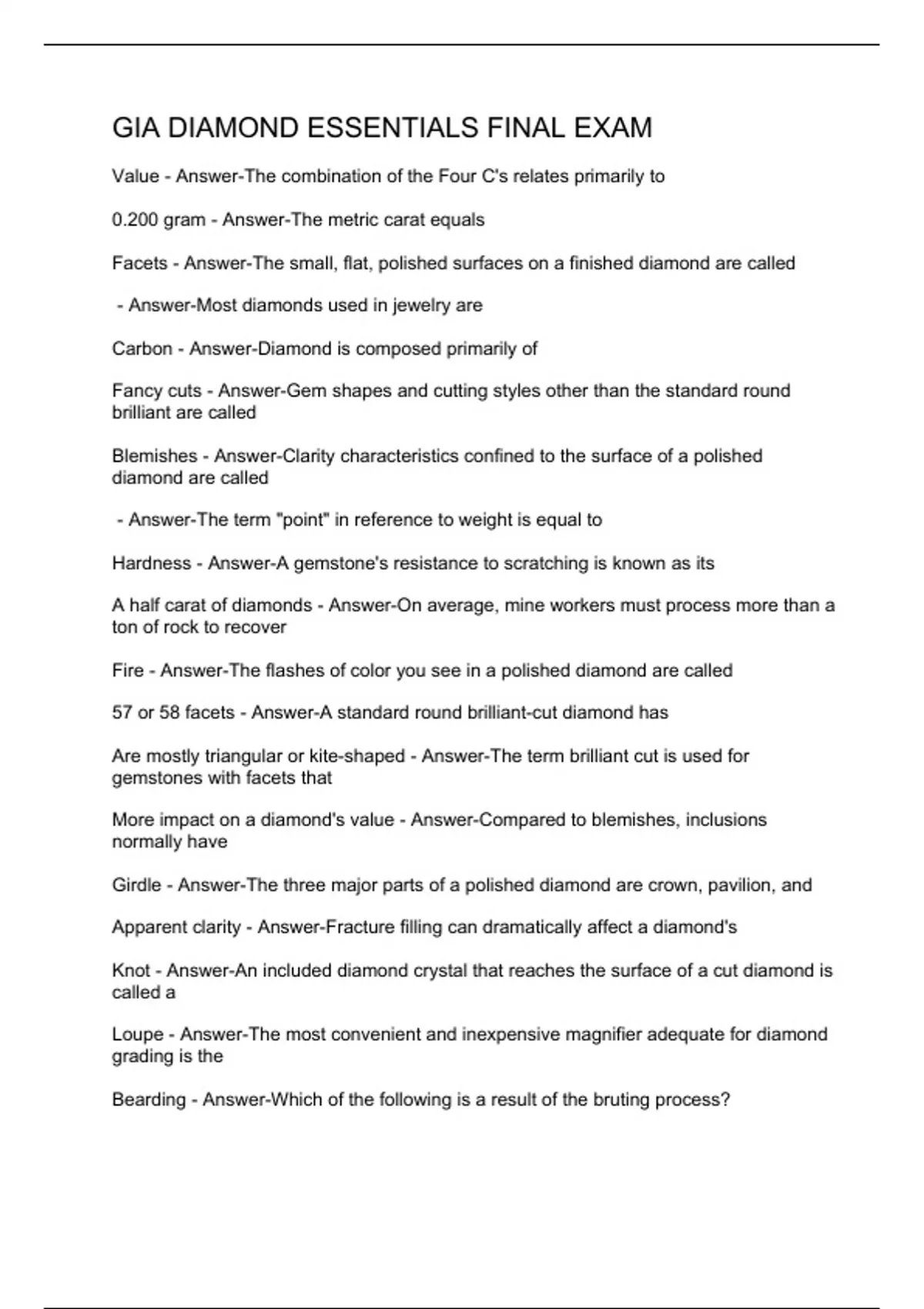 GIA DIAMOND ESSENTIALS FINAL EXAM

Value - Answer-The combination of the Four C's relates primarily to

0.200 gram - Answer-The metric carat equals

Facets - Answer-The small, flat, polished surfaces on a finished diamond are called

- Answer-Most diamonds used in jewelry are

Carbon - Answer-Diamond is composed primarily of

Fancy cuts - Answer-Gem shapes and cutting styles other than the standard round brilliant are called

Blemishes - Answer-Clarity characteristics confined to the surface of a polished diamond are called

- Answer-The term "point" in reference to weight is equal to

Hardness - Answer-A gemstone's resistance to scratching is known as its

A half carat of diamonds - Answer-On average, mine workers must process more than a ton of rock to recover

Fire - Answer-The flashes of color you see in a polished diamond are called

57 or 58 facets - Answer-A standard round brilliant-cut diamond has

Are mostly triangular or kite-shaped - Answer-The term brilliant cut is used for gemstones with facets that

More impact on a diamond's value - Answer-Compared to blemishes, inclusions normally have

Girdle - Answer-The three major parts of a polished diamond are crown, pavilion, and

Apparent clarity - Answer-Fracture filling can dramatically affect a diamond's

Knot - Answer-An included diamond crystal that reaches the surface of a cut diamond is called a

Loupe - Answer-The most convenient and inexpensive magnifier adequate for diamond grading is the

Bearding - Answer-Which of the following is a result of the bruting process?